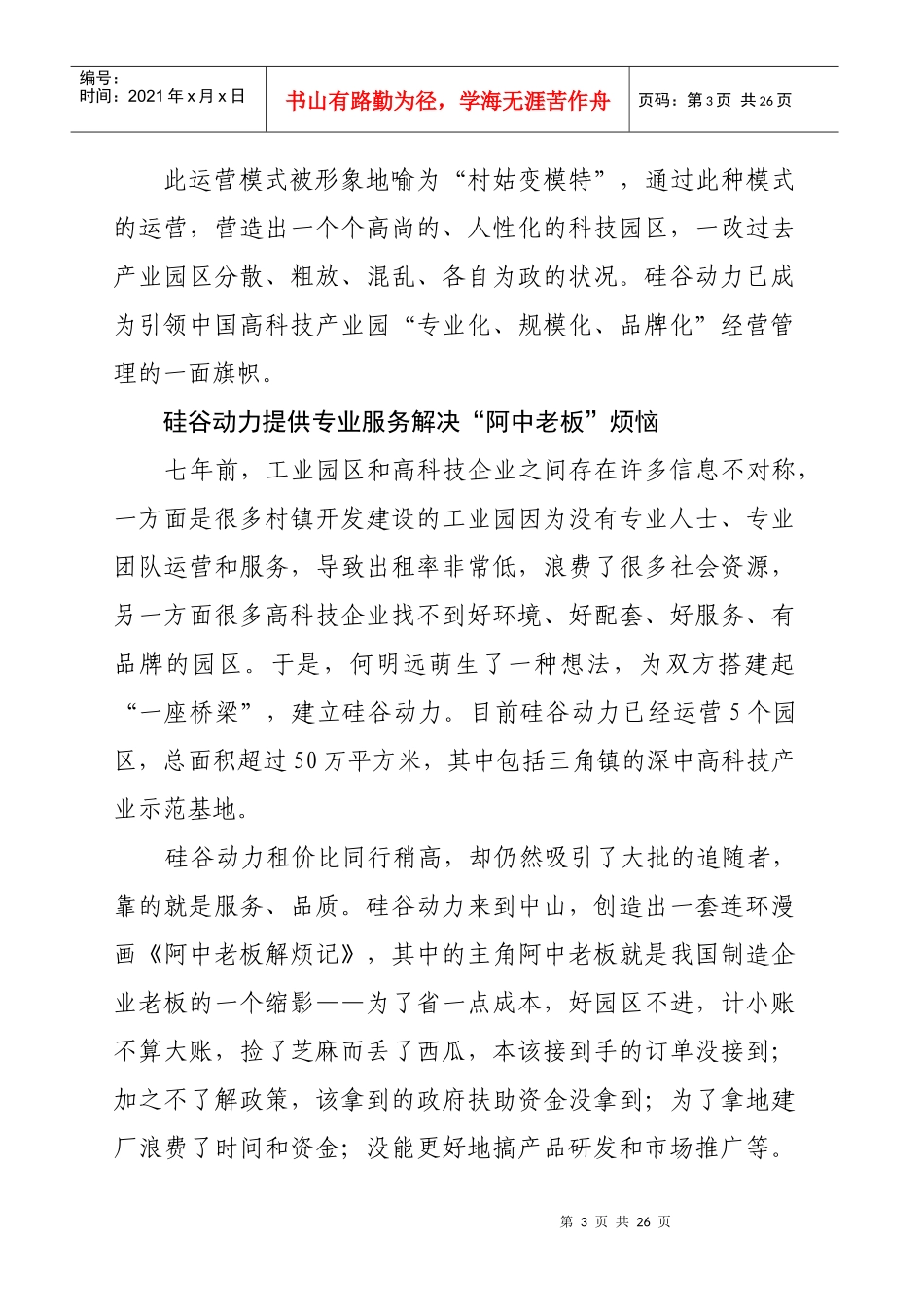 编号：
时间：2021年x月x日

书山有路勤为径，学海无涯苦作舟

页码：第3页 共26页

此运营模式被形象地喻为“村姑变模特”，通过此种模式的运营，营造出一个个高尚的、人性化的科技园区，一改过去产业园区分散、粗放、混乱、各自为政的状况。硅谷动力已成为引领中国高科技产业园“专业化、规模化、品牌化”经营管理的一面旗帜。

硅谷动力提供专业服务解决“阿中老板”烦恼

七年前，工业园区和高科技企业之间存在许多信息不对称，一方面是很多村镇开发建设的工业园因为没有专业人士、专业团队运营和服务，导致出租率非常低，浪费了很多社会资源，另一方面很多高科技企业找不到好环境、好配套、好服务、有品牌的园区。于是，何明远萌生了一种想法，为双方搭建起“一座桥梁”，建立硅谷动力。目前硅谷动力已经运营5个园区，总面积超过50万平方米，其中包括三角镇的深中高科技产业示范基地。

硅谷动力租价比同行稍高，却仍然吸引了大批的追随者，靠的就是服务、品质。硅谷动力来到中山，创造出一套连环漫画《阿中老板解烦记》，其中的主角阿中老板就是我国制造企业老板的一个缩影——为了省一点成本，好园区不进，计小账不算大账，捡了芝麻而丢了西瓜，本该接到手的订单没接到；加之不了解政策，该拿到的政府扶助资金没拿到；为了拿地建厂浪费了时间和资金；没能更好地搞产品研发和市场推广等。

第3页 共26页